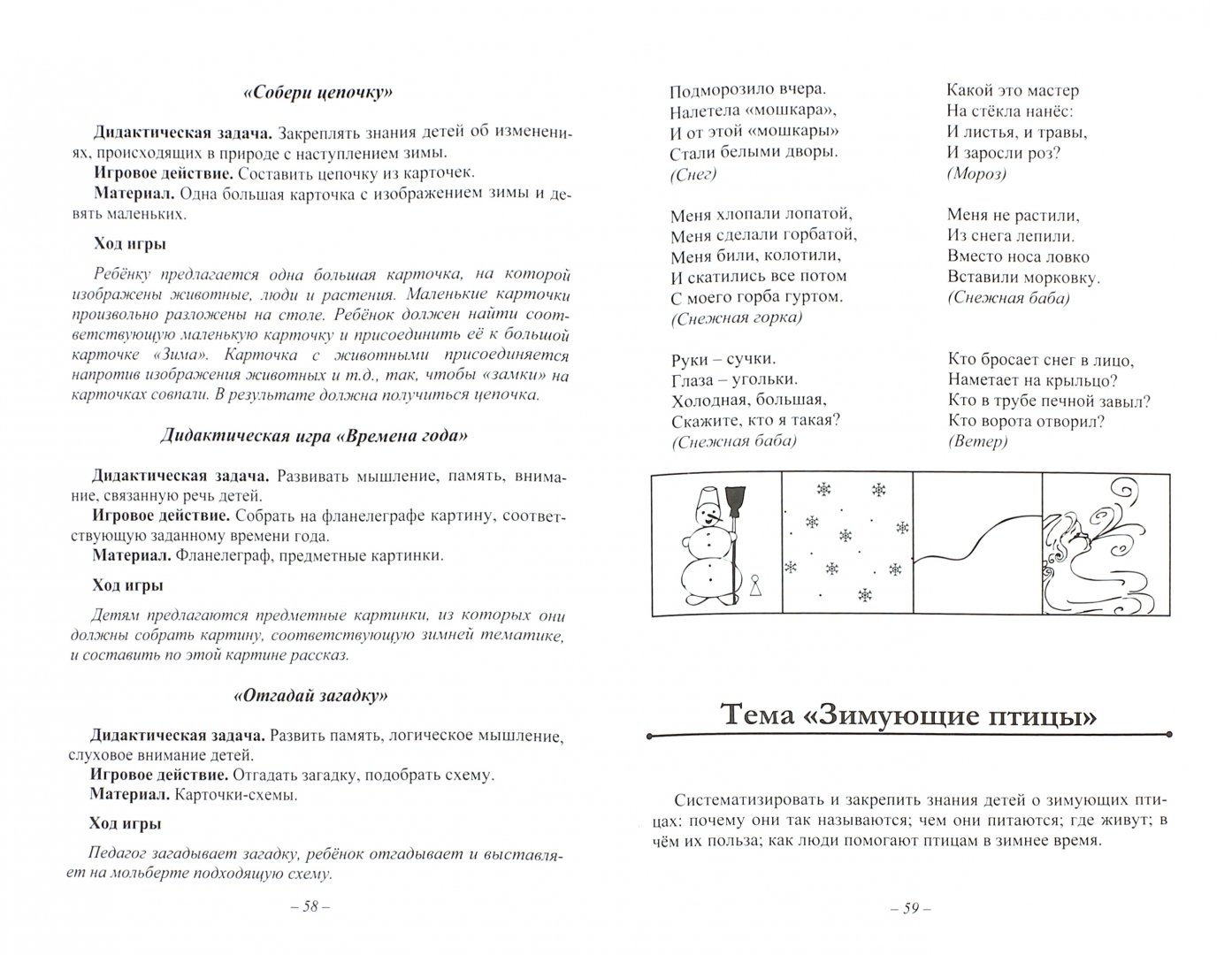 «Собери цепочку»

Дидактическая задача. Закреплять знания детей об изменениях, происходящих в природе с наступлением зимы.

Игровое действие. Составить цепочку из карточек.

Материал. Одна большая карточка с изображением зимы и девять маленьких.

Ход игры

Ребёнку предлагается одна большая карточка, на которой изображены животные, люди и растения. Маленькие карточки произвольно разложены на столе. Ребёнок должен найти соответствующую маленькую карточку и присоединить её к большой карточке «Зима». Карточка с животными присоединяется напротив изображения животных и т.д., так, чтобы «замки» на карточках совпали. В результате должна получиться цепочка.

Дидактическая игра «Времена года»

Дидактическая задача. Развивать мышление, память, внимание, связанную речь детей.

Игровое действие. Собрать на фланелеграфе картину, соответствующую заданному времени года.

Материал. Фланелеграф, предметные картинки.

Ход игры

Детям предлагаются предметные картинки, из которых они должны собрать картину, соответствующую зимней тематике, и составить по этой картине рассказ.

«Отгадай загадку»

Дидактическая задача. Развить память, логическое мышление, слуховое внимание детей.

Игровое действие. Отгадать загадку, подобрать схему.

Материал. Карточки-схемы.

Ход игры

Педагог загадывает загадку, ребёнок отгадывает и выставляет на мольберте подходящую схему.

– 58 –

Подморозило вчера.
Налетела «мошкара»,
И от этой «мошкары»
Стали белыми дворы.
(Снег)

Меня хлопали лопатой,
Меня сделали горбатой,
Меня били, колотили,
И скатились все потом
С моего горба гуртом.
(Снежная горка)

Руки – сучки.
Глаза – угольки.
Холодная, большая,
Скажите, кто я такая?
(Снежная баба)

Какой это мастер
На стёкла нанёс:
И листья, и травы,
И заросли роз?
(Мороз)

Меня не растили,
Из снега лепили.
Вместо носа ловко
Вставили морковку.
(Снежная баба)

Кто бросает снег в лицо,
Наметает на крыльцо?
Кто в трубе печной завыл?
Кто ворота отворил?
(Ветер)

Тема «Зимующие птицы»

Систематизировать и закрепить знания детей о зимующих птицах: почему они так называются; чем они питаются; где живут; в чём их польза; как люди помогают птицам в зимнее время.

– 59 –